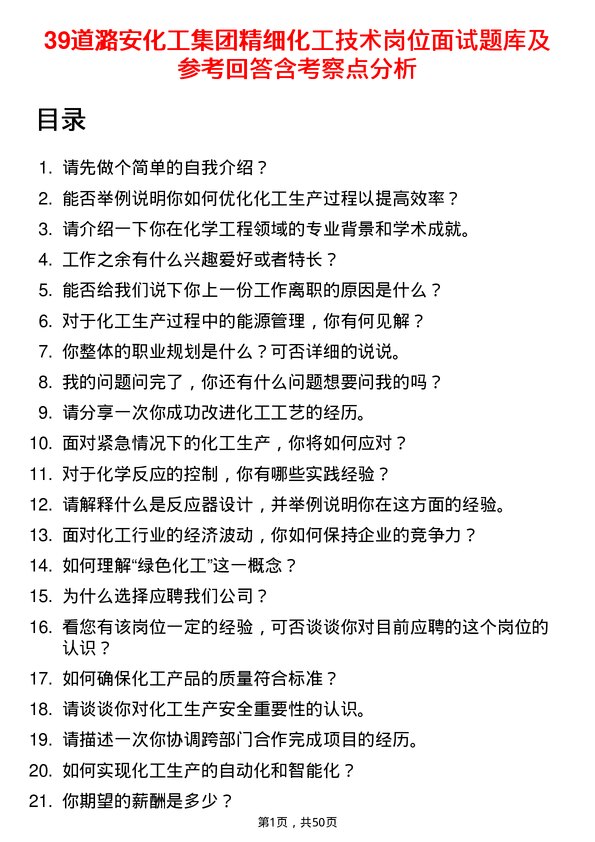 39道潞安化工集团精细化工技术岗位面试题库及参考回答含考察点分析

目录

1. 请先做个简单的自我介绍？
2. 能否举例说明你如何优化化工生产过程以提高效率？
3. 请介绍一下你在化学工程领域的专业背景和学术成就。
4. 工作之余有什么兴趣爱好或者特长？
5. 能否给我们说下你上一份工作离职的原因是什么？
6. 对于化工生产过程中的能源管理，你有何见解？
7. 你整体的职业规划是什么？可否详细的说说。
8. 我的问题问完了，你还有什么问题想要问我的吗？
9. 请分享一次你成功改进化工工艺的经历。
10. 面对紧急情况下的化工生产，你将如何应对？
11. 对于化学反应的控制，你有哪些实践经验？
12. 请解释什么是反应器设计，并举例说明你在这方面的经验。
13. 面对化工行业的经济波动，你如何保持企业的竞争力？
14. 如何理解“绿色化工”这一概念？
15. 为什么选择应聘我们公司？
16. 看您有该岗位一定的经验，可否谈谈你对目前应聘的这个岗位的认识？
17. 如何确保化工产品的质量符合标准？
18. 请谈谈你对化工生产安全重要性的认识。
19. 请描述一次你协调跨部门合作完成项目的经历。
20. 如何实现化工生产的自动化和智能化？
21. 你期望的薪酬是多少？

第1页，共50页